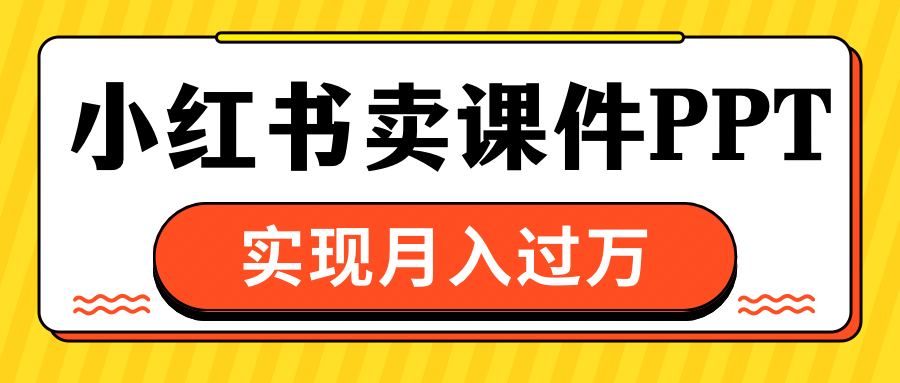 小红书卖课件PPT

实现月入过万